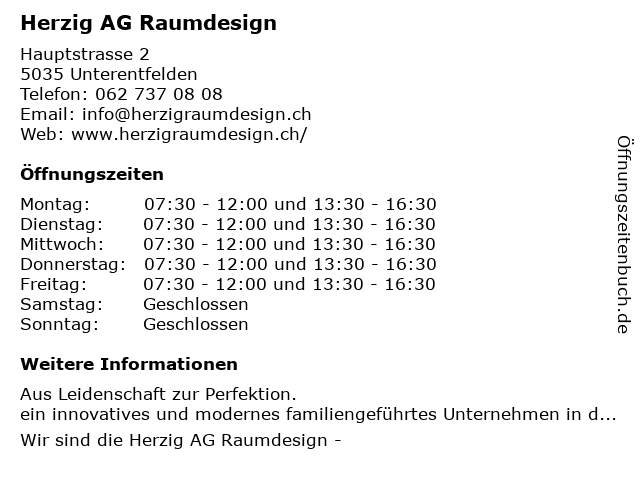 Herzig AG Raumdesign

Hauptstrasse 2
5035 Unterentfelden
Telefon: 062 737 08 08
Email: info@herzigraumdesign.ch
Web: www.herzigraumdesign.ch/

Öffnungszeiten

| | |
|---|---|
| Montag: | 07:30 - 12:00 und 13:30 - 16:30 |
| Dienstag: | 07:30 - 12:00 und 13:30 - 16:30 |
| Mittwoch: | 07:30 - 12:00 und 13:30 - 16:30 |
| Donnerstag: | 07:30 - 12:00 und 13:30 - 16:30 |
| Freitag: | 07:30 - 12:00 und 13:30 - 16:30 |
| Samstag: | Geschlossen |
| Sonntag: | Geschlossen |

Weitere Informationen

Aus Leidenschaft zur Perfektion.
ein innovatives und modernes familiengeführtes Unternehmen in d...

Wir sind die Herzig AG Raumdesign -

Öffnungszeitenbuch.de